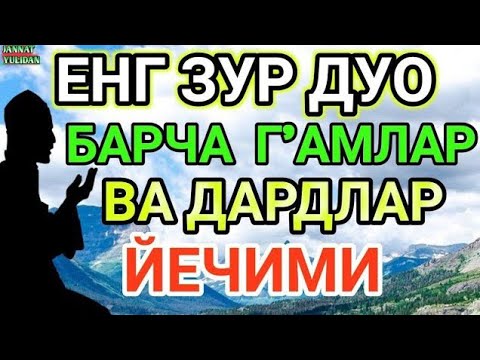 JANNAT YULIDAN

ЕНГ ЗУР ДУО
БАРЧА Г'АМЛАР
ВА ДАРДЛАР
ЙЕЧИМИ